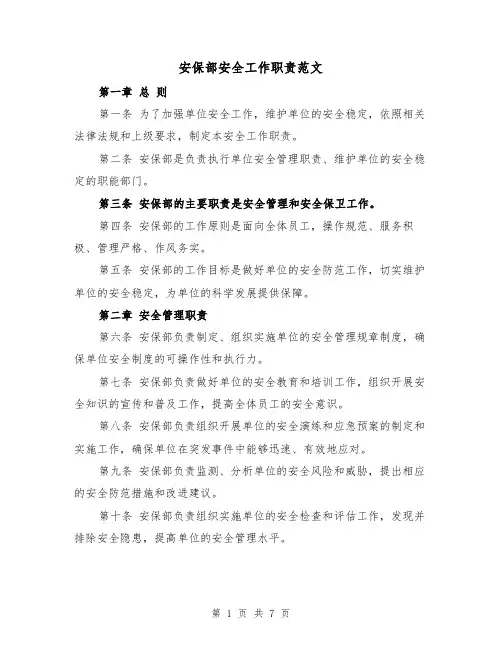 安保部安全工作职责范文

第一章 总 则

第一条 为了加强单位安全工作，维护单位的安全稳定，依照相关法律法规和上级要求，制定本安全工作职责。

第二条 安保部是负责执行单位安全管理职责、维护单位的安全稳定的职能部门。

第三条 安保部的主要职责是安全管理和安全保卫工作。

第四条 安保部的工作原则是面向全体员工，操作规范、服务积极、管理严格、作风务实。

第五条 安保部的工作目标是做好单位的安全防范工作，切实维护单位的安全稳定，为单位的科学发展提供保障。

第二章 安全管理职责

第六条 安保部负责制定、组织实施单位的安全管理规章制度，确保单位安全制度的可操作性和执行力。

第七条 安保部负责做好单位的安全教育和培训工作，组织开展安全知识的宣传和普及工作，提高全体员工的安全意识。

第八条 安保部负责组织开展单位的安全演练和应急预案的制定和实施工作，确保单位在突发事件中能够迅速、有效地应对。

第九条 安保部负责监测、分析单位的安全风险和威胁，提出相应的安全防范措施和改进建议。

第十条 安保部负责组织实施单位的安全检查和评估工作，发现并排除安全隐患，提高单位的安全管理水平。

第 1 页 共 7 页